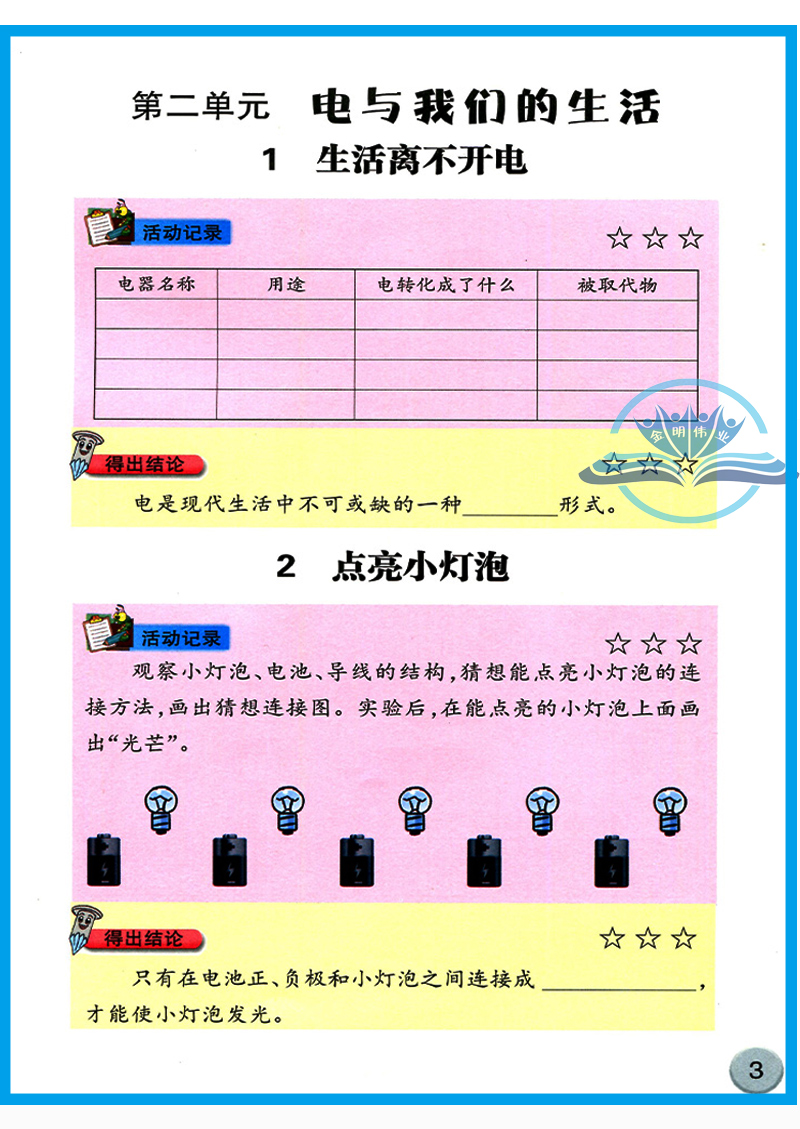 第二单元 电与我们的生活

1 生活离不开电

活动记录

☆☆☆

| 电器名称 | 用途 | 电转化成了什么 | 被取代物 |
|---|---|---|---|
| | | | |
| | | | |
| | | | |
| | | | |

得出结论

☆☆☆

电是现代生活中不可或缺的一种____形式。

2 点亮小灯泡

活动记录

☆☆☆

观察小灯泡、电池、导线的结构,猜想能点亮小灯泡的连接方法,画出猜想连接图。实验后,在能点亮的小灯泡上面画出“光芒”。

得出结论

☆☆☆

只有在电池正、负极和小灯泡之间连接成____,才能使小灯泡发光。

3

金明伟业